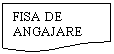 FISA DE ANGAJARE